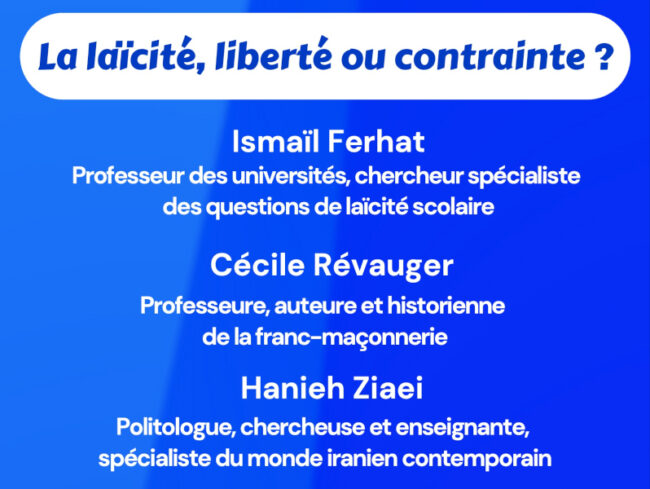 La laïcité, liberté ou contrainte ?

Ismaïl Ferhat

Professeur des universités, chercheur spécialiste des questions de laïcité scolaire

Cécile Révauger

Professeure, auteure et historienne de la franc-maçonnerie

Hanieh Ziaei

Politologue, chercheuse et enseignante, spécialiste du monde iranien contemporain